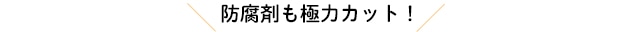 防腐剤も極力カット！